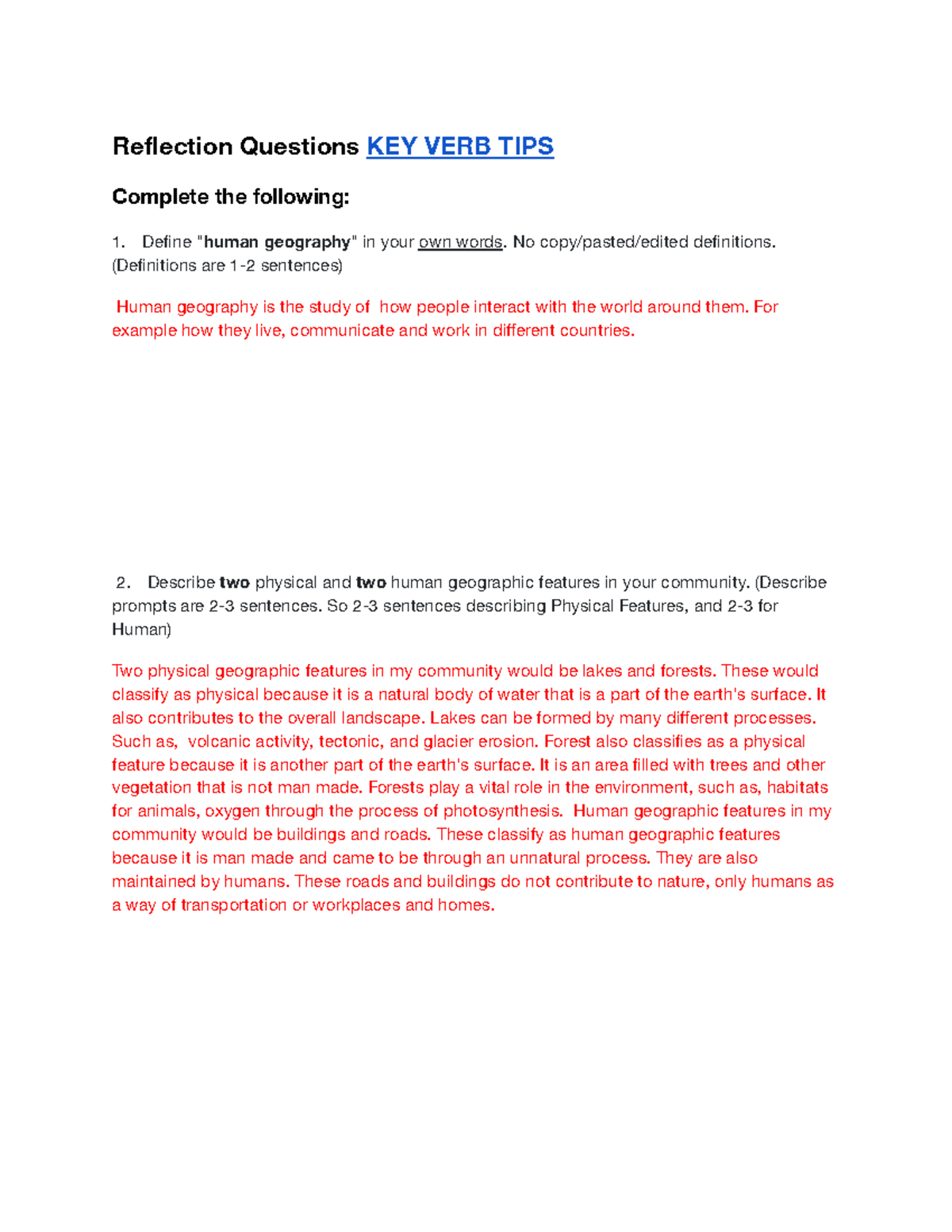 Reflection Questions KEY VERB TIPS

Complete the following:

1. Define "human geography" in your own words. No copy/pasted/edited definitions. (Definitions are 1-2 sentences)

Human geography is the study of how people interact with the world around them. For example how they live, communicate and work in different countries.

2. Describe two physical and two human geographic features in your community. (Describe prompts are 2-3 sentences. So 2-3 sentences describing Physical Features, and 2-3 for Human)

Two physical geographic features in my community would be lakes and forests. These would classify as physical because it is a natural body of water that is a part of the earth's surface. It also contributes to the overall landscape. Lakes can be formed by many different processes. Such as, volcanic activity, tectonic, and glacier erosion. Forest also classifies as a physical feature because it is another part of the earth's surface. It is an area filled with trees and other vegetation that is not man made. Forests play a vital role in the environment, such as, habitats for animals, oxygen through the process of photosynthesis. Human geographic features in my community would be buildings and roads. These classify as human geographic features because it is man made and came to be through an unnatural process. They are also maintained by humans. These roads and buildings do not contribute to nature, only humans as a way of transportation or workplaces and homes.